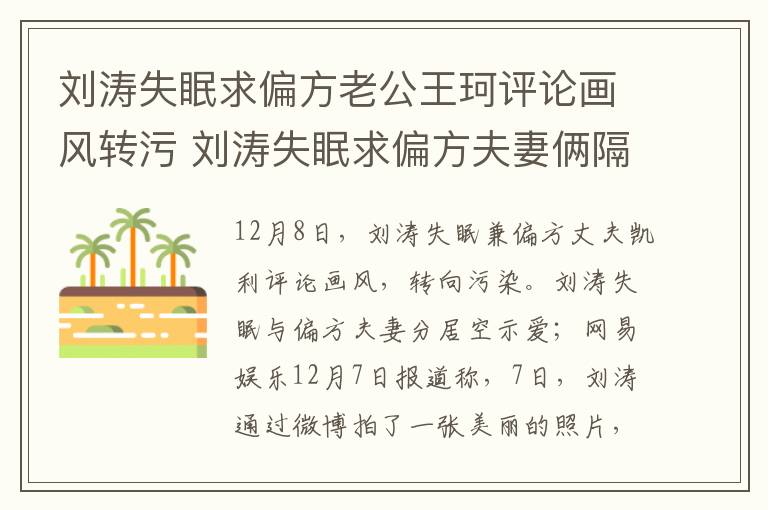 刘涛失眠求偏方老公王珂评论画风转污 刘涛失眠求偏方夫妻俩隔

12月8日，刘涛失眠兼偏方丈夫凯利评论画风，转向污染。刘涛失眠与偏方夫妻分居空示爱；网易娱乐12月7日报道称，7日，刘涛通过微博拍了一张美丽的照片，